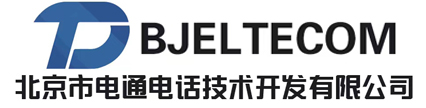 BJELTECOM
北京市电通电话技术开发有限公司